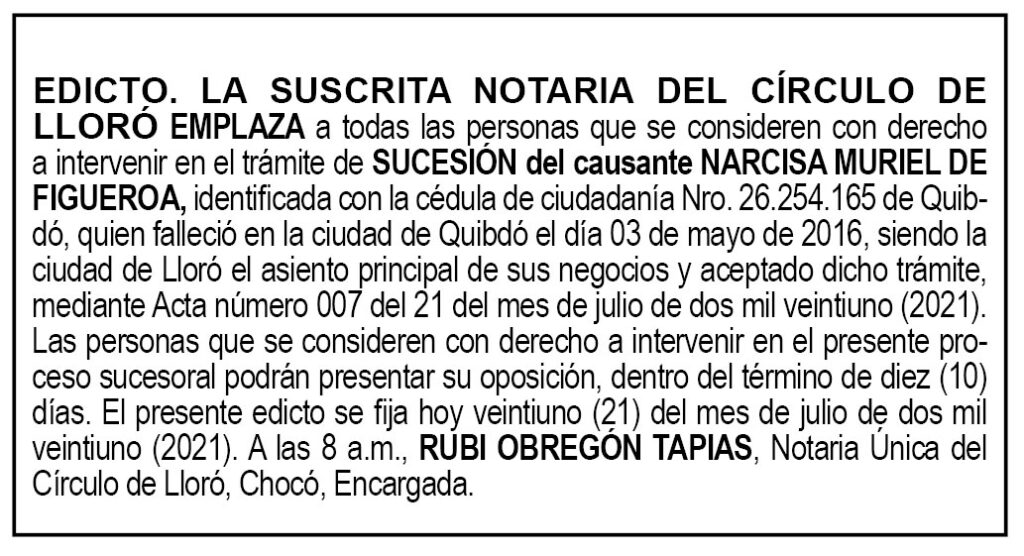 EDICTO. LA SUSCRITA NOTARIA DEL CÍRCULO DE LLORÓ EMPLAZA a todas las personas que se consideren con derecho a intervenir en el trámite de SUCESIÓN del causante NARCISA MURIEL DE FIGUEROA, identificada con la cédula de ciudadanía Nro. 26.254.165 de Quibdó, quien falleció en la ciudad de Quibdó el día 03 de mayo de 2016, siendo la ciudad de Lloró el asiento principal de sus negocios y aceptado dicho trámite, mediante Acta número 007 del 21 del mes de julio de dos mil veintiuno (2021). Las personas que se consideren con derecho a intervenir en el presente proceso sucesoral podrán presentar su oposición, dentro del término de diez (10) días. El presente edicto se fija hoy veintiuno (21) del mes de julio de dos mil veintiuno (2021). A las 8 a.m., RUBI OBREGÓN TAPIAS, Notaria Única del Círculo de Lloró, Chocó, Encargada.